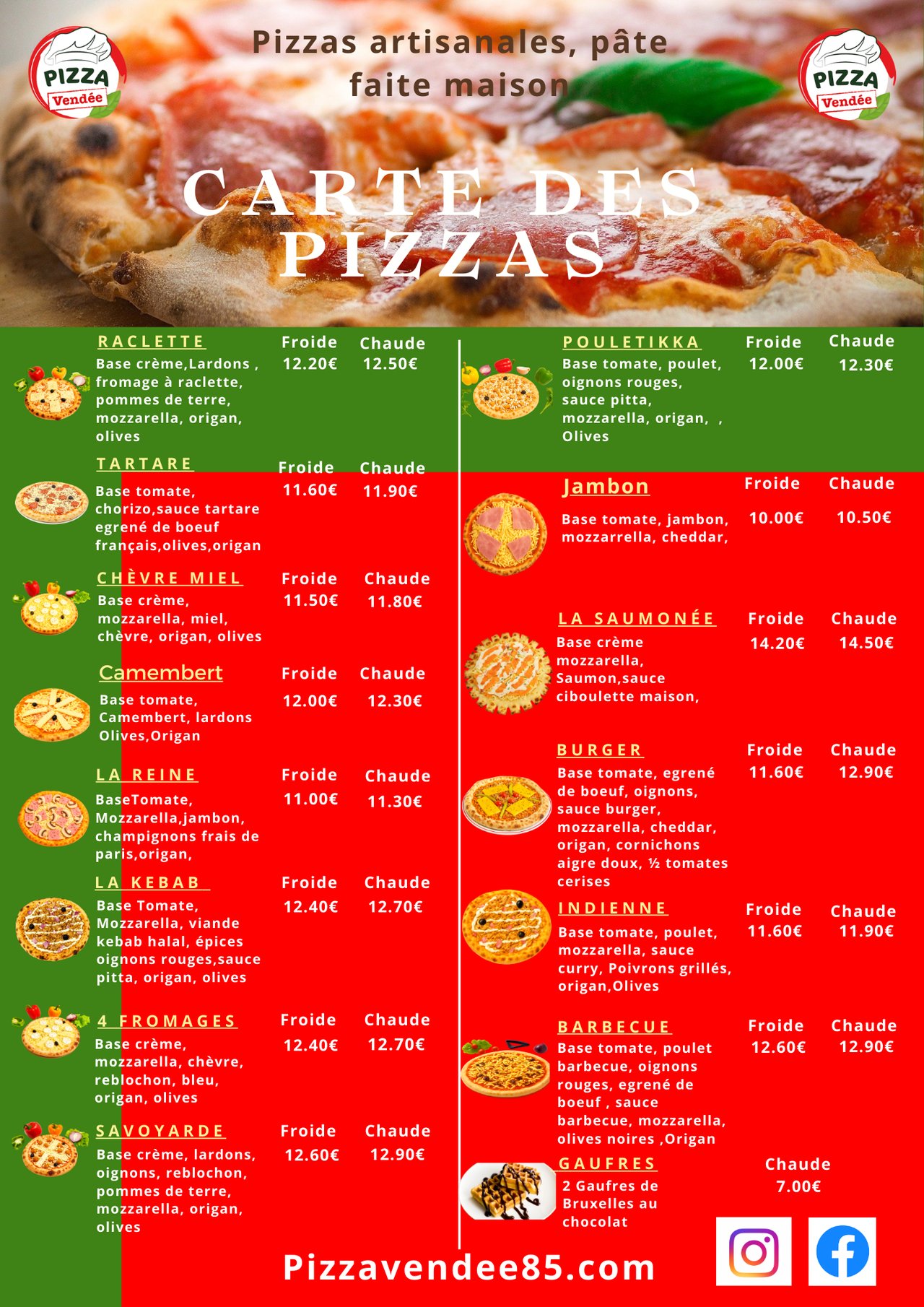 PIZZA Vendée

Pizzas artisanales, pâte faite maison

PIZZA Vendée

CARTE DES PIZZAS

RACLETTE
Base crème,Lardons , fromage à raclette, pommes de terre, mozzarella, origan, olives
Froide 12.20€
Chaude 12.50€

TARTARE
Base tomate, chorizo,sauce tartare egrené de boeuf français,olives,origan
Froide 11.60€
Chaude 11.90€

CHÈVRE MIEL
Base crème, mozzarella, miel, chèvre, origan, olives
Froide 11.50€
Chaude 11.80€

Camembert
Base tomate, Camembert, lardons Olives,Origan
Froide 12.00€
Chaude 12.30€

LA REINE
BaseTomate, Mozzarella,jambon, champignons frais de paris,origan,
Froide 11.00€
Chaude 11.30€

LA KEBAB
Base Tomate, Mozzarella, viande kebab halal, épices oignons rouges,sauce pitta, origan, olives
Froide 12.40€
Chaude 12.70€

4 FROMAGES
Base crème, mozzarella, chèvre, reblochon, bleu, origan, olives
Froide 12.40€
Chaude 12.70€

SAVOYARDE
Base crème, lardons, oignons, reblochon, pommes de terre, mozzarella, origan, olives
Froide 12.60€
Chaude 12.90€

POULETIKKA
Base tomate, poulet, oignons rouges, sauce pitta, mozzarella, origan, , Olives
Froide 12.00€
Chaude 12.30€

Jambon
Base tomate, jambon, mozzarrella, cheddar,
Froide 10.00€
Chaude 10.50€

LA SAUMONÉE
Base crème mozzarella, Saumon,sauce ciboulette maison,
Froide 14.20€
Chaude 14.50€

BURGER
Base tomate, egrené de boeuf, oignons, sauce burger, mozzarella, cheddar, origan, cornichons aigre doux, ½ tomates cerises
Froide 11.60€
Chaude 12.90€

INDIENNE
Base tomate, poulet, mozzarella, sauce curry, Poivrons grillés, origan,Olives
Froide 11.60€
Chaude 11.90€

BARBECUE
Base tomate, poulet barbecue, oignons rouges, egrené de boeuf , sauce barbecue, mozzarella, olives noires ,Origan
Froide 12.60€
Chaude 12.90€

GAUFRES
2 Gaufres de Bruxelles au chocolat
Chaude 7.00€

Pizzavendee85.com